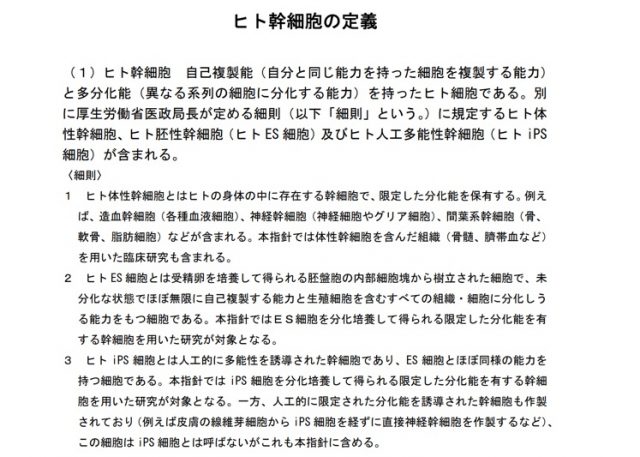 ヒト幹細胞の定義

（１）ヒト幹細胞　自己複製能（自分と同じ能力を持った細胞を複製する能力）と多分化能（異なる系列の細胞に分化する能力）を持ったヒト細胞である。別に厚生労働省医政局長が定める細則（以下「細則」という。）に規定するヒト体性幹細胞、ヒト胚性幹細胞（ヒト ES 細胞）及びヒト人工多能性幹細胞（ヒト iPS 細胞）が含まれる。

〈細則〉
１　ヒト体性幹細胞とはヒトの身体の中に存在する幹細胞で、限定した分化能を保有する。例えば、造血幹細胞（各種血液細胞）、神経幹細胞（神経細胞やグリア細胞）、間葉系幹細胞（骨、軟骨、脂肪細胞）などが含まれる。本指針では体性幹細胞を含んだ組織（骨髄、臍帯血など）を用いた臨床研究も含まれる。
２　ヒト ES 細胞とは受精卵を培養して得られる胚盤胞の内部細胞塊から樹立された細胞で、未分化な状態でほぼ無限に自己複製する能力と生殖細胞を含むすべての組織・細胞に分化しうる能力をもつ細胞である。本指針ではＥＳ細胞を分化培養して得られる限定した分化能を有する幹細胞を用いた研究が対象となる。
３　ヒト iPS 細胞とは人工的に多能性を誘導された幹細胞であり、ES 細胞とほぼ同様の能力を持つ細胞である。本指針では iPS 細胞を分化培養して得られる限定した分化能を有する幹細胞を用いた研究が対象となる。一方、人工的に限定された分化能を誘導された幹細胞も作製されており（例えば皮膚の線維芽細胞から iPS 細胞を経ずに直接神経幹細胞を作製するなど）、この細胞は iPS 細胞とは呼ばないがこれも本指針に含める。